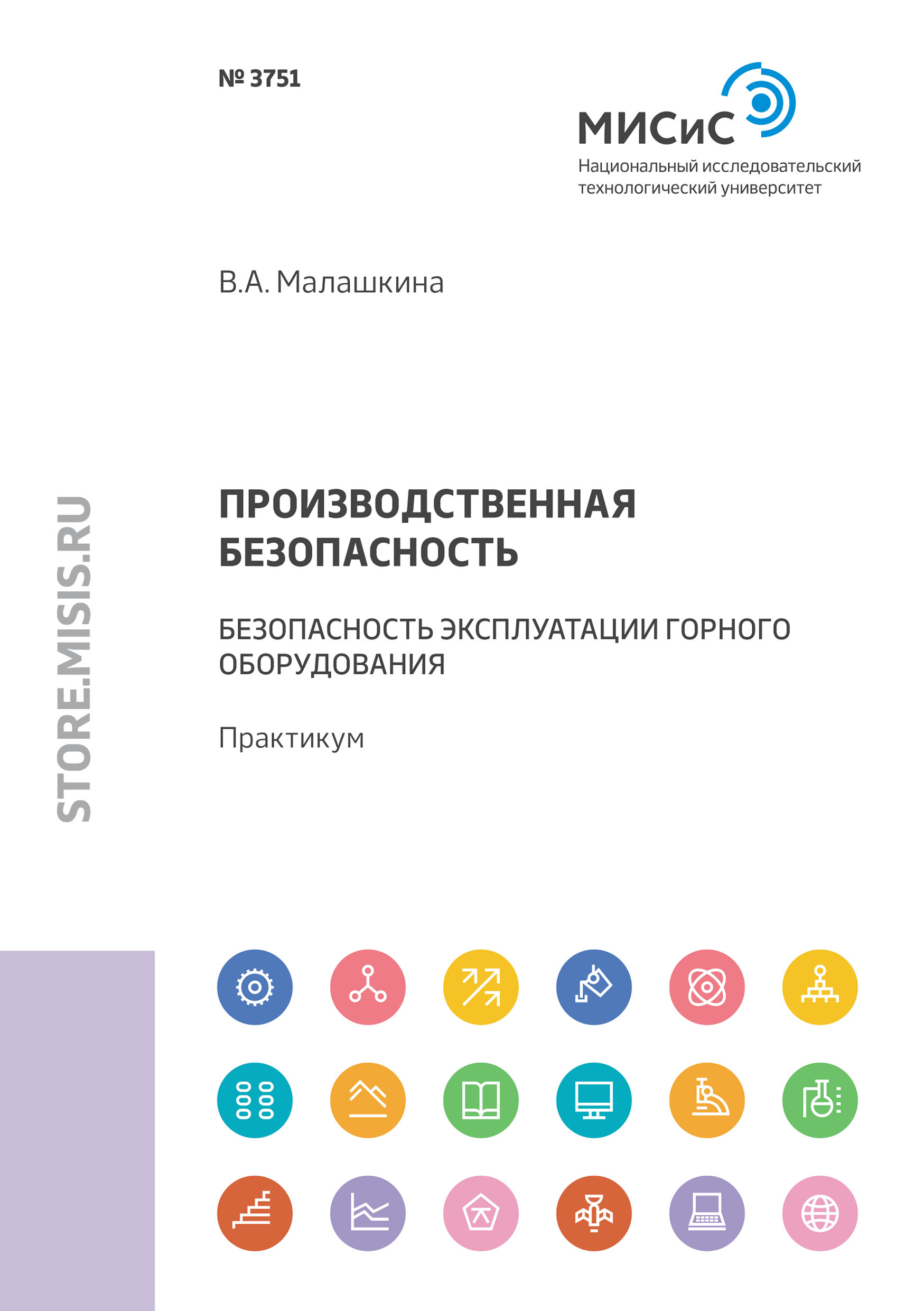 № 3751

МИСиС
Национальный исследовательский технологический университет

В.А. Малашкина

STORE.MISIS.RU

ПРОИЗВОДСТВЕННАЯ БЕЗОПАСНОСТЬ

БЕЗОПАСНОСТЬ ЭКСПЛУАТАЦИИ ГОРНОГО ОБОРУДОВАНИЯ

Практикум